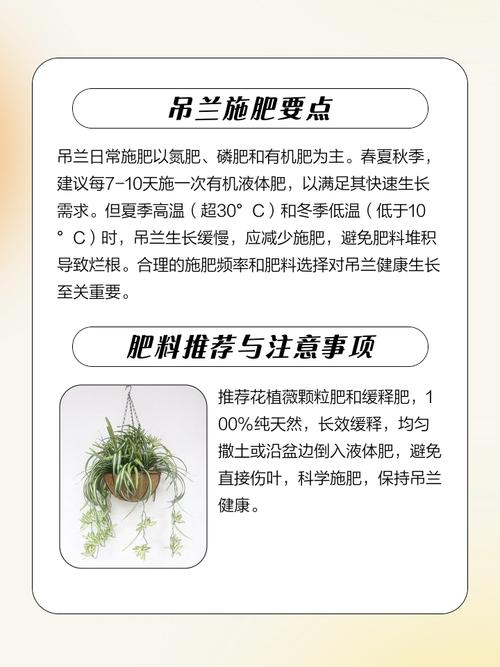 吊兰施肥要点

吊兰日常施肥以氮肥、磷肥和有机肥为主。春夏秋季，建议每7-10天施一次有机液体肥，以满足其快速生长需求。但夏季高温（超30°C）和冬季低温（低于10°C）时，吊兰生长缓慢，应减少施肥，避免肥料堆积导致烂根。合理的施肥频率和肥料选择对吊兰健康生长至关重要。

肥料推荐与注意事项

推荐花植薇颗粒肥和缓释肥，100%纯天然，长效缓释，均匀撒土或沿盆边倒入液体肥，避免直接伤叶，科学施肥，保持吊兰健康。